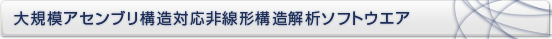 大規模アセンブリ構造対応非線形構造解析ソフトウエア